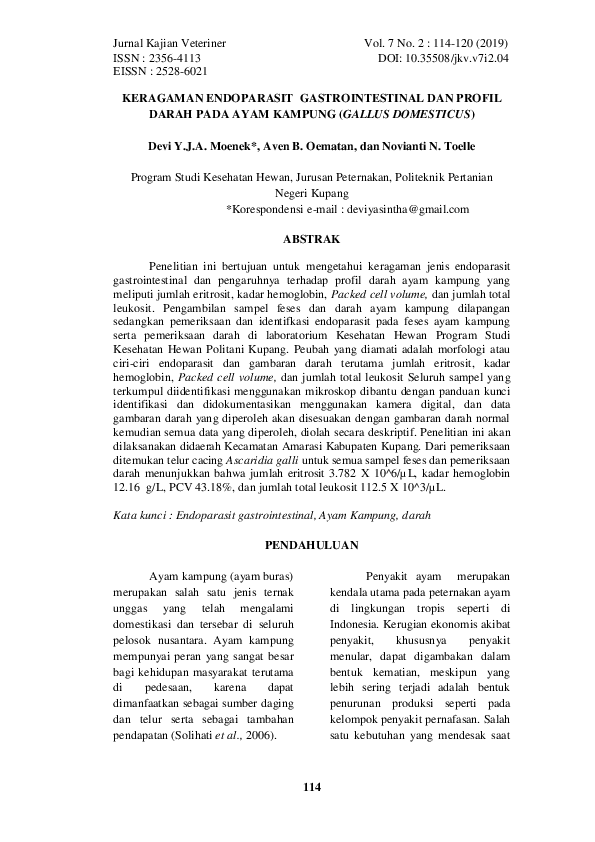 Jurnal Kajian Veteriner
ISSN : 2356-4113
EISSN : 2528-6021

Vol. 7 No. 2 : 114-120 (2019)
DOI: 10.35508/jkv.v7i2.04

KERAGAMAN ENDOPARASIT GASTROINTESTINAL DAN PROFIL DARAH PADA AYAM KAMPUNG (GALLUS DOMESTICUS)

Devi Y.J.A. Moenek*, Aven B. Oematan, dan Novianti N. Toelle

Program Studi Kesehatan Hewan, Jurusan Peternakan, Politeknik Pertanian Negeri Kupang
*Korespondensi e-mail : deviyasintha@gmail.com

ABSTRAK

Penelitian ini bertujuan untuk mengetahui keragaman jenis endoparasit gastrointestinal dan pengaruhnya terhadap profil darah ayam kampung yang meliputi jumlah eritrosit, kadar hemoglobin, Packed cell volume, dan jumlah total leukosit. Pengambilan sampel feses dan darah ayam kampung dilapangan sedangkan pemeriksaan dan identifkasi endoparasit pada feses ayam kampung serta pemeriksaan darah di laboratorium Kesehatan Hewan Program Studi Kesehatan Hewan Politani Kupang. Peubah yang diamati adalah morfologi atau ciri-ciri endoparasit dan gambaran darah terutama jumlah eritrosit, kadar hemoglobin, Packed cell volume, dan jumlah total leukosit Seluruh sampel yang terkumpul diidentifikasi menggunakan mikroskop dibantu dengan panduan kunci identifikasi dan didokumentasikan menggunakan kamera digital, dan data gambaran darah yang diperoleh akan disesuakan dengan gambaran darah normal kemudian semua data yang diperoleh, diolah secara deskriptif. Penelitian ini akan dilaksanakan didaerah Kecamatan Amarasi Kabupaten Kupang. Dari pemeriksaan ditemukan telur cacing Ascaridia galli untuk semua sampel feses dan pemeriksaan darah menunjukkan bahwa jumlah eritrosit 3.782 X 10^6/µL, kadar hemoglobin 12.16 g/L, PCV 43.18%, dan jumlah total leukosit 112.5 X 10^3/µL.

Kata kunci : Endoparasit gastrointestinal, Ayam Kampung, darah

PENDAHULUAN

Ayam kampung (ayam buras) merupakan salah satu jenis ternak unggas yang telah mengalami domestikasi dan tersebar di seluruh pelosok nusantara. Ayam kampung mempunyai peran yang sangat besar bagi kehidupan masyarakat terutama di pedesaan, karena dapat dimanfaatkan sebagai sumber daging dan telur serta sebagai tambahan pendapatan (Solihati et al., 2006).

Penyakit ayam merupakan kendala utama pada peternakan ayam di lingkungan tropis seperti di Indonesia. Kerugian ekonomis akibat penyakit, khususnya penyakit menular, dapat digambakan dalam bentuk kematian, meskipun yang lebih sering terjadi adalah bentuk penurunan produksi seperti pada kelompok penyakit pernafasan. Salah satu kebutuhan yang mendesak saat

114